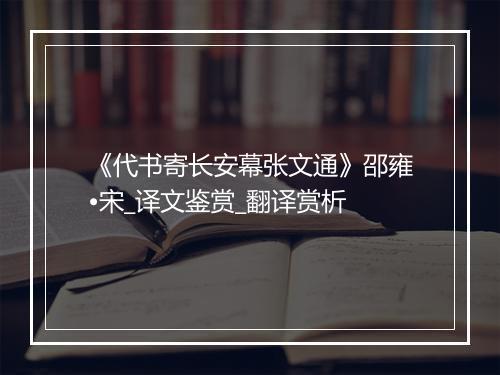 《代书寄长安幕张文通》邵雍•宋_译文鉴赏_翻译赏析